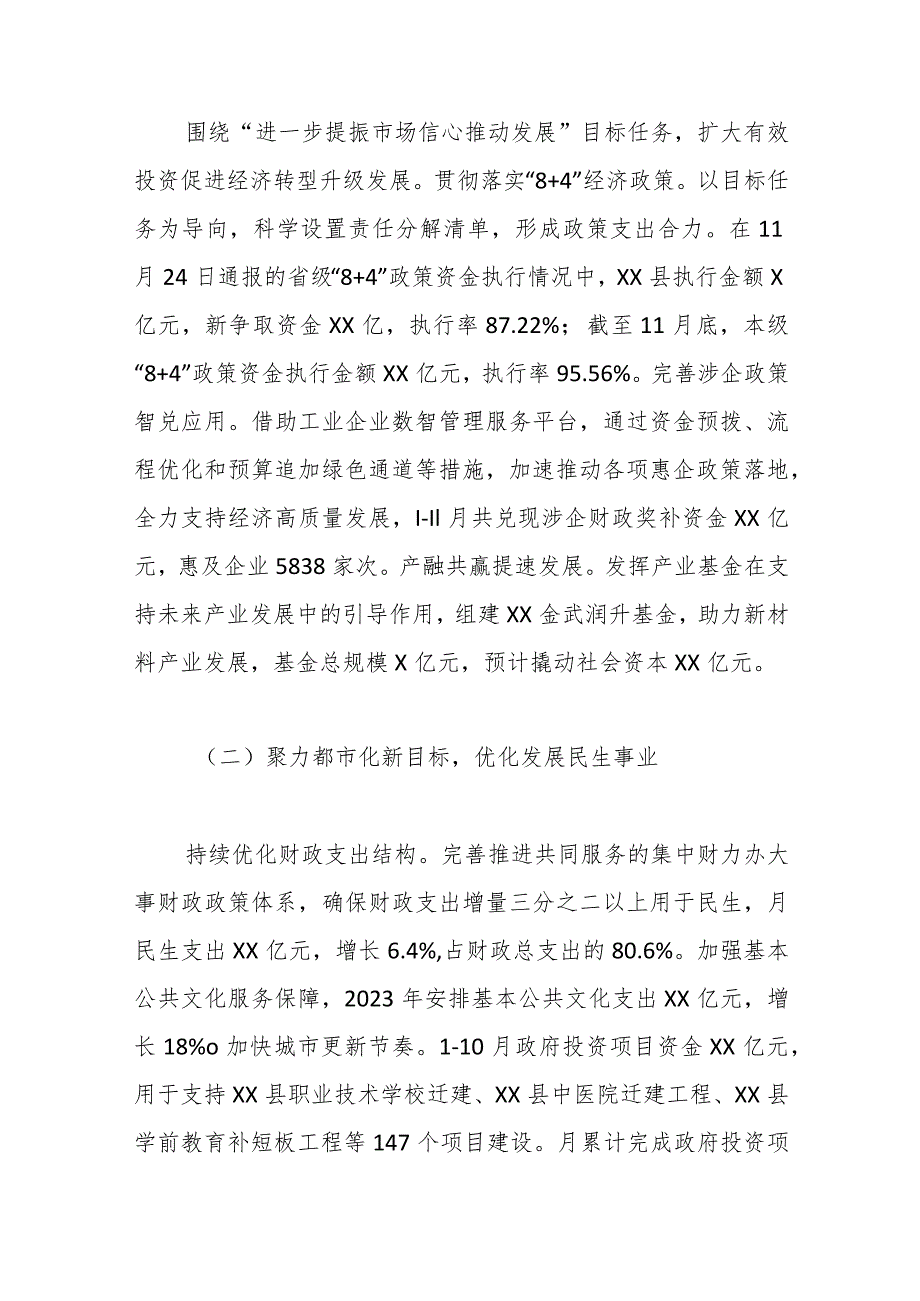 围绕“进一步提振市场信心推动发展”目标任务，扩大有效投资促进经济转型升级发展。贯彻落实“8+4”经济政策。以目标任务为导向，科学设置责任分解清单，形成政策支出合力。在11月24日通报的省级“8+4”政策资金执行情况中，XX县执行金额X亿元，新争取资金XX亿，执行率87.22%；截至11月底，本级“8+4”政策资金执行金额XX亿元，执行率95.56%。完善涉企政策智兑应用。借助工业企业数智管理服务平台，通过资金预拨、流程优化和预算追加绿色通道等措施，加速推动各项惠企政策落地，全力支持经济高质量发展，I-II月共兑现涉企财政奖补资金XX亿元，惠及企业5838家次。产融共赢提速发展。发挥产业基金在支持未来产业发展中的引导作用，组建XX金武润升基金，助力新材料产业发展，基金总规模X亿元，预计撬动社会资本XX亿元。

（二）聚力都市化新目标，优化发展民生事业

持续优化财政支出结构。完善推进共同服务的集中财力办大事财政政策体系，确保财政支出增量三分之二以上用于民生，月民生支出XX亿元，增长6.4%,占财政总支出的80.6%。加强基本公共文化服务保障，2023年安排基本公共文化支出XX亿元，增长18%o加快城市更新节奏。1-10月政府投资项目资金XX亿元，用于支持XX县职业技术学校迁建、XX县中医院迁建工程、XX县学前教育补短板工程等147个项目建设。月累计完成政府投资项